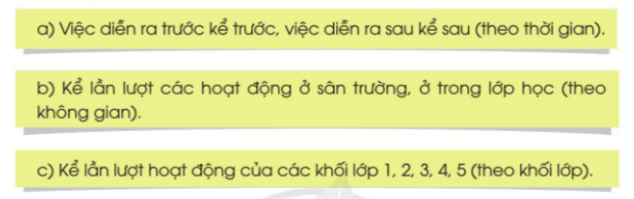 a) Việc diễn ra trước kể trước, việc diễn ra sau kể sau (theo thời gian).

b) Kể lần lượt các hoạt động ở sân trường, ở trong lớp học (theo không gian).

c) Kể lần lượt hoạt động của các khối lớp 1, 2, 3, 4, 5 (theo khối lớp).